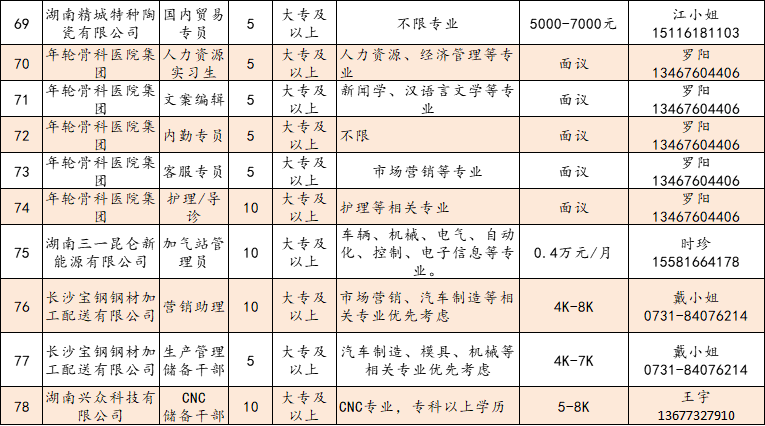 | 69 | 湖南精城特种陶瓷有限公司 | 国内贸易专员 | 5 | 大专及以上 | 不限专业 | 5000-7000元 | 江小姐 15116181103 |
|---|---|---|---|---|---|---|---|
| 70 | 年轮骨科医院集团 | 人力资源实习生 | 5 | 大专及以上 | 人力资源、经济管理等专业 | 面议 | 罗阳 13467604406 |
| 71 | 年轮骨科医院集团 | 文案编辑 | 5 | 大专及以上 | 新闻学、汉语言文学等专业 | 面议 | 罗阳 13467604406 |
| 72 | 年轮骨科医院集团 | 内勤专员 | 5 | 大专及以上 | 不限 | 面议 | 罗阳 13467604406 |
| 73 | 年轮骨科医院集团 | 客服专员 | 5 | 大专及以上 | 市场营销等专业 | 面议 | 罗阳 13467604406 |
| 74 | 年轮骨科医院集团 | 护理/导诊 | 10 | 大专及以上 | 护理等相关专业 | 面议 | 罗阳 13467604406 |
| 75 | 湖南三一昆仑新能源有限公司 | 加气站管理员 | 10 | 大专及以上 | 车辆、机械、电气、自动化、控制、电子信息等专业。 | 0.4万元/月 | 时珍 15581664178 |
| 76 | 长沙宝钢钢材加工配送有限公司 | 营销助理 | 10 | 大专及以上 | 市场营销、汽车制造等相关专业优先考虑 | 4K-8K | 戴小姐 0731-84076214 |
| 77 | 长沙宝钢钢材加工配送有限公司 | 生产管理储备干部 | 5 | 大专及以上 | 汽车制造、模具、机械等相关专业优先考虑 | 4K-7K | 戴小姐 0731-84076214 |
| 78 | 湖南兴众科技有限公司 | CNC储备干部 | 10 | 大专及以上 | CNC专业，专科以上学历 | 5-8K | 王宇 13677327910 |